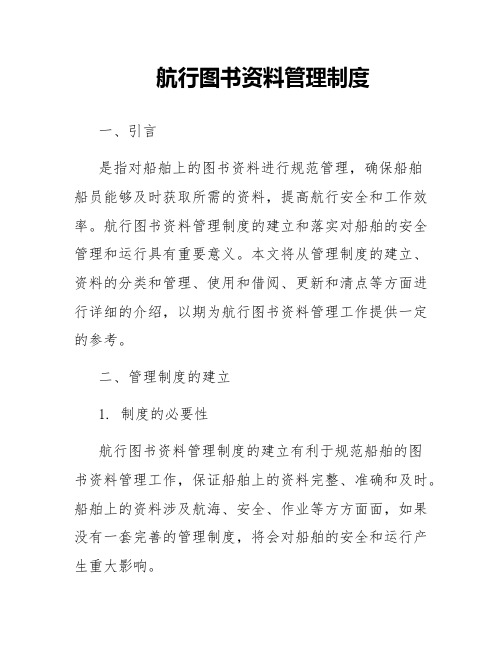 航行图书资料管理制度

一、引言

是指对船舶上的图书资料进行规范管理，确保船舶船员能够及时获取所需的资料，提高航行安全和工作效率。航行图书资料管理制度的建立和落实对船舶的安全管理和运行具有重要意义。本文将从管理制度的建立、资料的分类和管理、使用和借阅、更新和清点等方面进行详细的介绍，以期为航行图书资料管理工作提供一定的参考。

二、管理制度的建立

1. 制度的必要性

航行图书资料管理制度的建立有利于规范船舶的图书资料管理工作，保证船舶上的资料完整、准确和及时。船舶上的资料涉及航海、安全、作业等方方面面，如果没有一套完善的管理制度，将会对船舶的安全和运行产生重大影响。